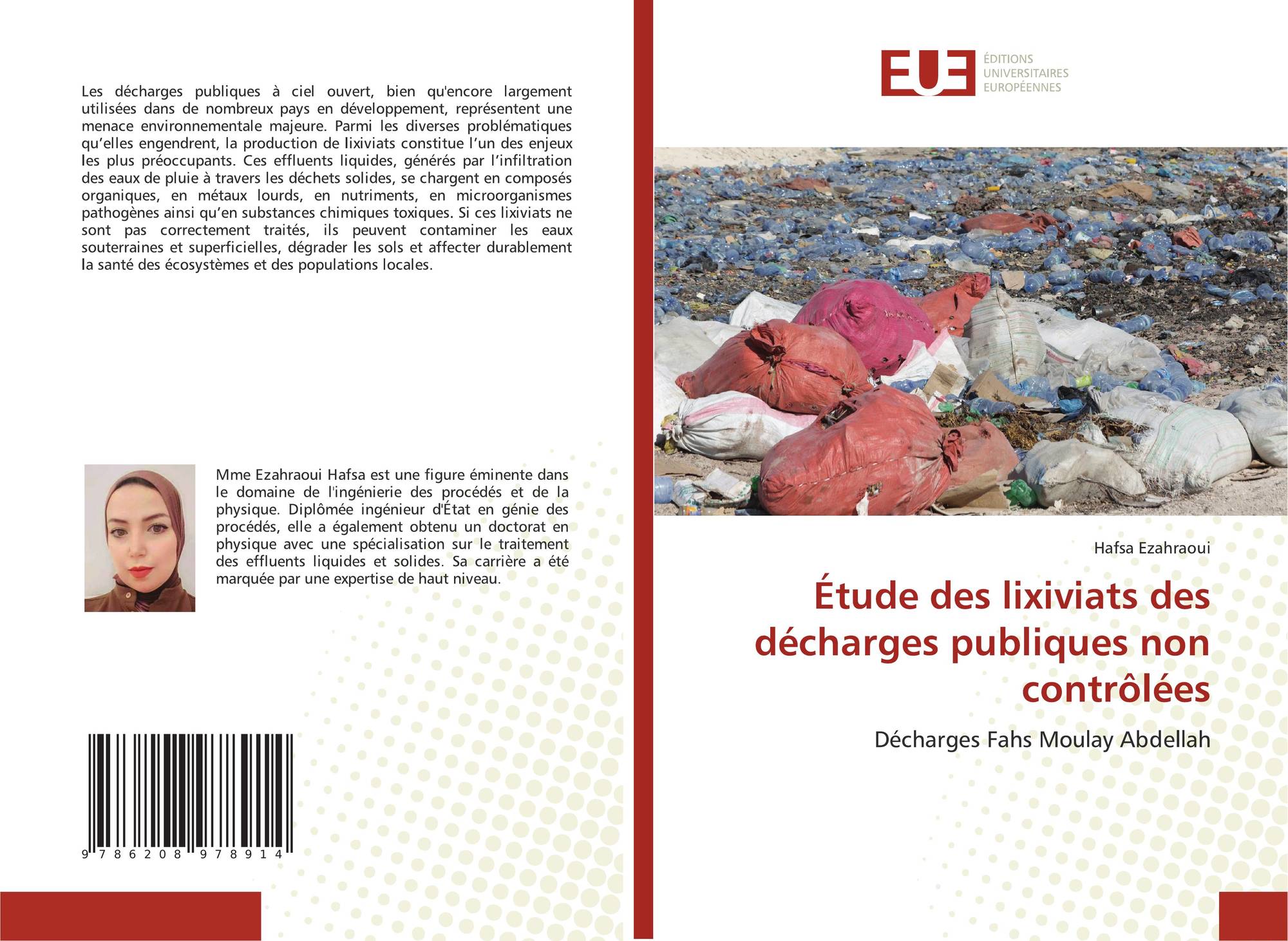 Les décharges publiques à ciel ouvert, bien qu'encore largement utilisées dans de nombreux pays en développement, représentent une menace environnementale majeure. Parmi les diverses problématiques qu'elles engendrent, la production de lixiviats constitue l'un des enjeux les plus préoccupants. Ces effluents liquides, générés par l'infiltration des eaux de pluie à travers les déchets solides, se chargent en composés organiques, en métaux lourds, en nutriments, en microorganismes pathogènes ainsi qu'en substances chimiques toxiques. Si ces lixiviats ne sont pas correctement traités, ils peuvent contaminer les eaux souterraines et superficielles, dégrader les sols et affecter durablement la santé des écosystèmes et des populations locales.

Mme Ezahraoui Hafsa est une figure éminente dans le domaine de l'ingénierie des procédés et de la physique. Diplômée ingénieur d'État en génie des procédés, elle a également obtenu un doctorat en physique avec une spécialisation sur le traitement des effluents liquides et solides. Sa carrière a été marquée par une expertise de haut niveau.

9 786208 978914

EUE
ÉDITIONS
UNIVERSITAIRES
EUROPÉENNES

Hafsa Ezahraoui

Étude des lixiviats des décharges publiques non contrôlées

Décharges Fahs Moulay Abdellah